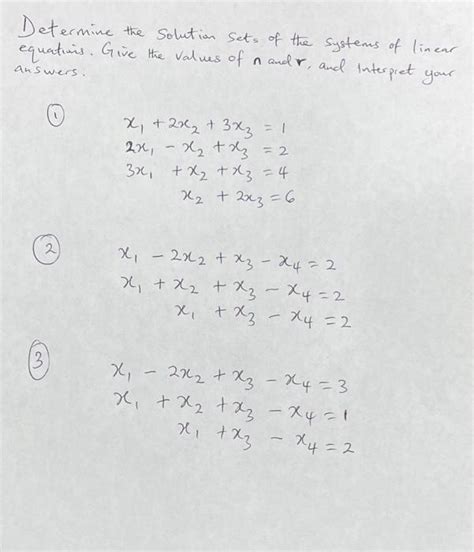 Determine the Solution Sets of the Systems of linear equations. Give the values of n and r, and Interpret your answers.

①

$x_1 + 2x_2 + 3x_3 = 1$
$2x_1 - x_2 + x_3 = 2$
$3x_1 + x_2 + x_3 = 4$
$x_2 + 2x_3 = 6$

②

$x_1 - 2x_2 + x_3 - x_4 = 2$
$x_1 + x_2 + x_3 - x_4 = 2$
$x_1 + x_3 - x_4 = 2$

③

$x_1 - 2x_2 + x_3 - x_4 = 3$
$x_1 + x_2 + x_3 - x_4 = 1$
$x_1 + x_3 - x_4 = 2$